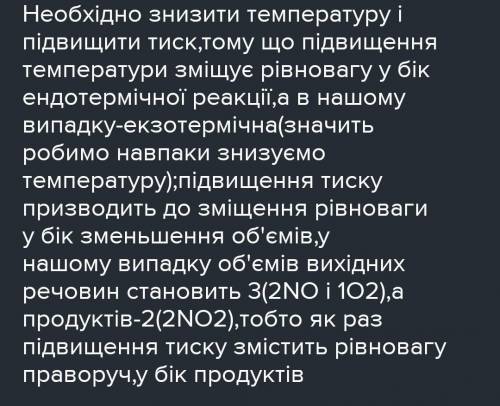 Необхідно знизити температуру і підвищити тиск,тому що підвищення температури зміщує рівновагу у бік ендотермічної реакції,а в нашому випадку-екзотермічна(значить робимо навпаки знизуємо температуру);підвищення тиску призводить до зміщення рівноваги у бік зменьшення об'ємів,у нашому випадку об'ємів вихідних речовин становить 3(2NO і 1O2),а продуктів-2(2NO2),тобто як раз підвищення тиску змістить рівновагу праворуч,у бік продуктів